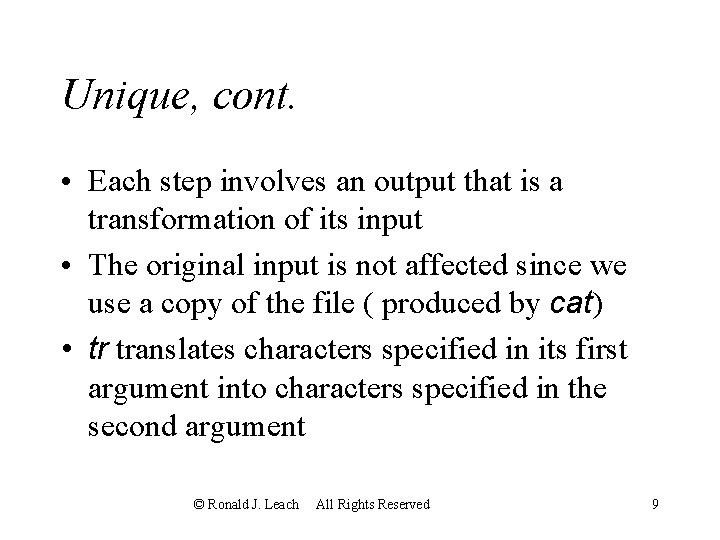 Unique, cont.

• Each step involves an output that is a transformation of its input

• The original input is not affected since we use a copy of the file ( produced by cat)

• tr translates characters specified in its first argument into characters specified in the second argument

© Ronald J. Leach All Rights Reserved 9